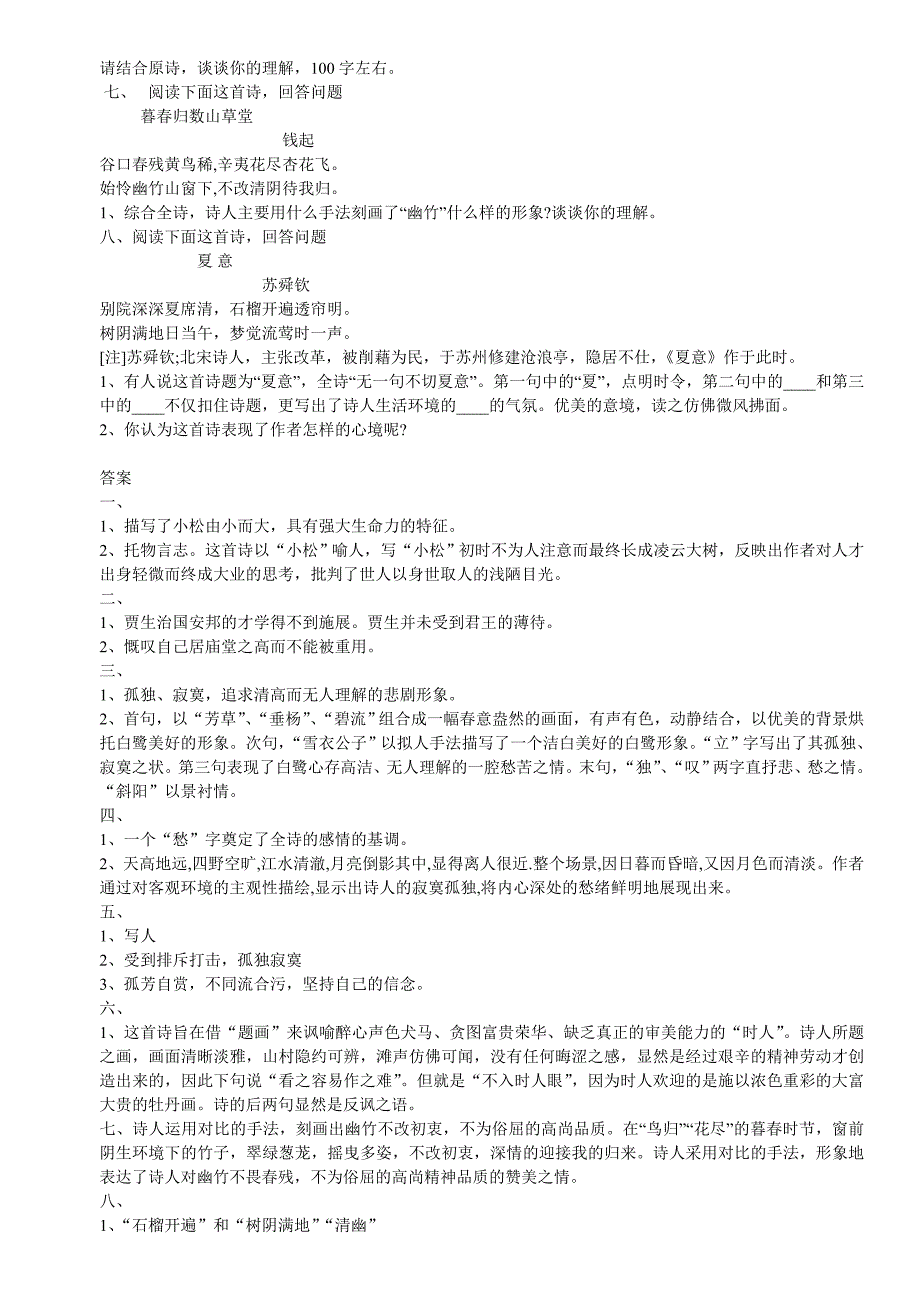 请结合原诗，谈谈你的理解，100 字左右。
七、 阅读下面这首诗，回答问题
暮春归数山草堂
钱起
谷口春残黄鸟稀,辛夷花尽杏花飞。
始怜幽竹山窗下,不改清阴待我归。
1、综合全诗，诗人主要用什么手法刻画了“幽竹”什么样的形象?谈谈你的理解。
八、阅读下面这首诗，回答问题
夏 意
苏舜钦
别院深深夏席清，石榴开遍透帘明。
树阴满地日当午，梦觉流莺时一声。
[注]苏舜钦;北宋诗人，主张改革，被削藉为民，于苏州修建沧浪亭，隐居不仕，《夏意》作于此时。
1、有人说这首诗题为“夏意”，全诗“无一句不切夏意”。第一句中的“夏”，点明时令，第二句中的____和第三中的____不仅扣住诗题，更写出了诗人生活环境的____的气氛。优美的意境，读之仿佛微风拂面。
2、你认为这首诗表现了作者怎样的心境呢?

答案
一、
1、描写了小松由小而大，具有强大生命力的特征。
2、托物言志。这首诗以“小松”喻人，写“小松”初时不为人注意而最终长成凌云大树，反映出作者对人才出身轻微而终成大业的思考，批判了世人以身世取人的浅陋目光。
二、
1、贾生治国安邦的才学得不到施展。贾生并未受到君王的薄待。
2、慨叹自己居庙堂之高而不能被重用。
三、
1、孤独、寂寞，追求清高而无人理解的悲剧形象。
2、首句，以“芳草”、“垂杨”、“碧流”组合成一幅春意盎然的画面，有声有色，动静结合，以优美的背景烘托白鹭美好的形象。次句，“雪衣公子”以拟人手法描写了一个洁白美好的白鹭形象。“立”字写出了其孤独、寂寞之状。第三句表现了白鹭心存高洁、无人理解的一腔愁苦之情。末句，“独”、“叹”两字直抒悲、愁之情。“斜阳”以景衬情。
四、
1、一个“愁”字奠定了全诗的感情的基调。
2、天高地远,四野空旷,江水清澈,月亮倒影其中,显得离人很近.整个场景,因日暮而昏暗,又因月色而清淡。作者通过对客观环境的主观性描绘,显示出诗人的寂寞孤独,将内心深处的愁绪鲜明地展现出来。
五、
1、写人
2、受到排斥打击，孤独寂寞
3、孤芳自赏，不同流合污，坚持自己的信念。
六、
1、这首诗旨在借“题画”来讽喻醉心声色犬马、贪图富贵荣华、缺乏真正的审美能力的“时人”。诗人所题之画，画面清晰淡雅，山村隐约可辨，滩声仿佛可闻，没有任何晦涩之感，显然是经过艰辛的精神劳动才创造出来的，因此下句说“看之容易作之难”。但就是“不入时人眼”，因为时人欢迎的是施以浓色重彩的大富大贵的牡丹画。诗的后两句显然是反讽之语。
七、诗人运用对比的手法，刻画出幽竹不改初衷，不为俗屈的高尚品质。在“鸟归”“花尽”的暮春时节，窗前阴生环境下的竹子，翠绿葱茏，摇曳多姿，不改初衷，深情的迎接我的归来。诗人采用对比的手法，形象地表达了诗人对幽竹不畏春残，不为俗屈的高尚精神品质的赞美之情。
八、
1、“石榴开遍”和“树阴满地”“清幽”